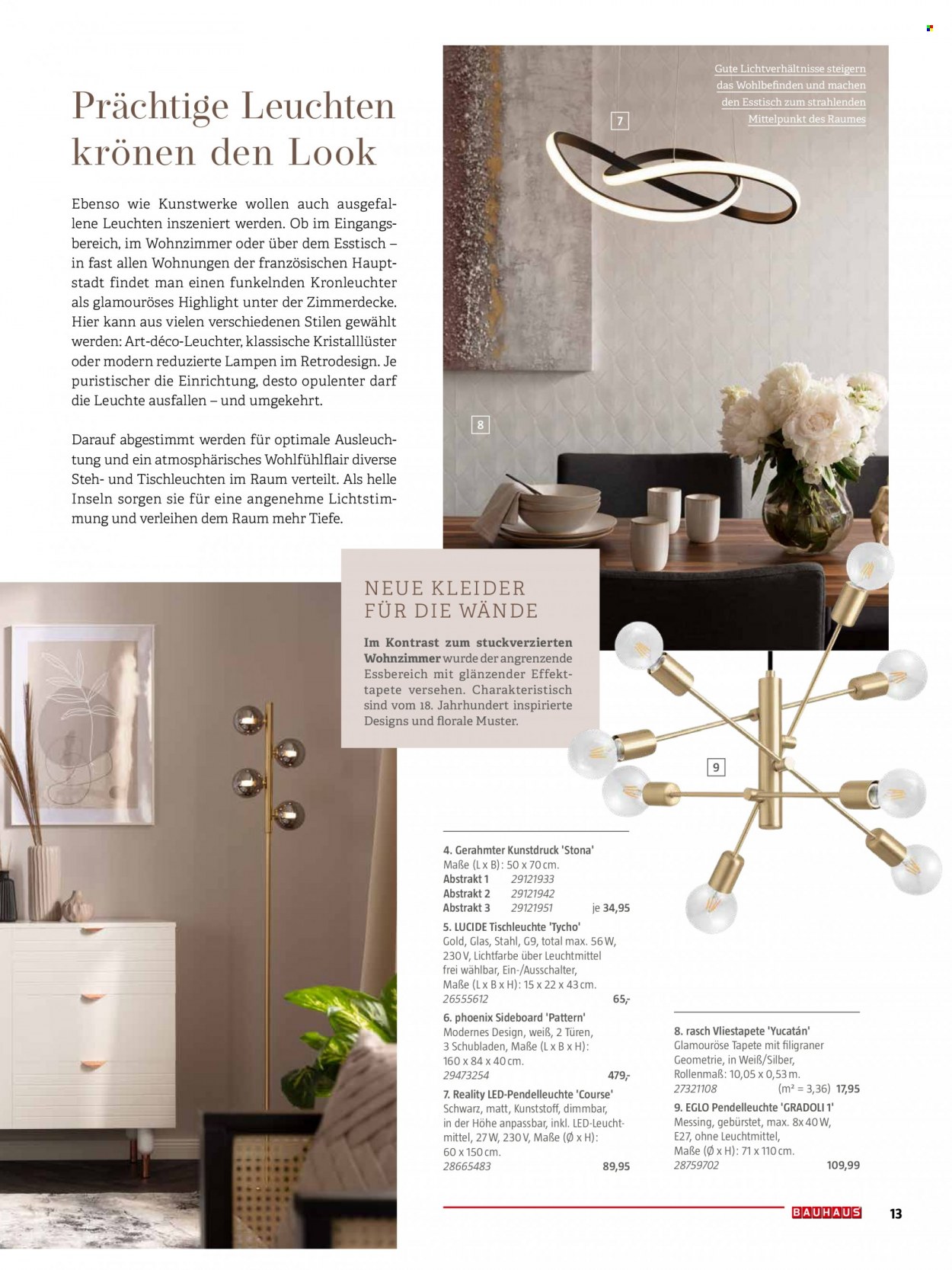 Prächtige Leuchten krönen den Look

Ebenso wie Kunstwerke wollen auch ausgefallene Leuchten inszeniert werden. Ob im Eingangsbereich, im Wohnzimmer oder über dem Esstisch – in fast allen Wohnungen der französischen Hauptstadt findet man einen funkelnden Kronleuchter als glamouröses Highlight unter der Zimmerdecke. Hier kann aus vielen verschiedenen Stilen gewählt werden: Art-déco-Leuchter, klassische Kristalllüster oder modern reduzierte Lampen im Retrodesign. Je puristischer die Einrichtung, desto opulenter darf die Leuchte ausfallen – und umgekehrt.

Darauf abgestimmt werden für optimale Ausleuchtung und ein atmosphärisches Wohlfühlflair diverse Steh- und Tischleuchten im Raum verteilt. Als helle Inseln sorgen sie für eine angenehme Lichtstimmung und verleihen dem Raum mehr Tiefe.

Gute Lichtverhältnisse steigern das Wohlbefinden und machen den Esstisch zum strahlenden Mittelpunkt des Raumes

7

8

NEUE KLEIDER FÜR DIE WÄNDE

Im Kontrast zum stuckverzierten Wohnzimmer wurde der angrenzende Essbereich mit glänzender Effekttapete versehen. Charakteristisch sind vom 18. Jahrhundert inspirierte Designs und florale Muster.

9

4. Gerahmter Kunstdruck 'Stona'
Maße (L x B): 50 x 70 cm.
Abstrakt 1 29121933
Abstrakt 2 29121942
Abstrakt 3 29121951 je 34,95

5. LUCIDE Tischleuchte 'Tycho'
Gold, Glas, Stahl, G9, total max. 56 W, 230 V, Lichtfarbe über Leuchtmittel frei wählbar, Ein-/Ausschalter, Maße (L x B x H): 15 x 22 x 43 cm.
26555612 65,-

6. phoenix Sideboard 'Pattern'
Modernes Design, weiß, 2 Türen, 3 Schubladen, Maße (L x B x H): 160 x 84 x 40 cm.
29473254 479,-

7. Reality LED-Pendelleuchte 'Course'
Schwarz, matt, Kunststoff, dimmbar, in der Höhe anpassbar, inkl. LED-Leuchtmittel, 27 W, 230 V, Maße (Ø x H): 60 x 150 cm.
28665483 89,95

8. rasch Vliestapete 'Yucatán'
Glamouröse Tapete mit filigraner Geometrie, in Weiß/Silber, Rollenmaß: 10,05 x 0,53 m.
27321108 (m² = 3,36) 17,95

9. EGLO Pendelleuchte 'GRADOLI 1'
Messing, gebürstet, max. 8x 40 W, E27, ohne Leuchtmittel, Maße (Ø x H): 71 x 110 cm.
28759702 109,99

BAUHAUS 13